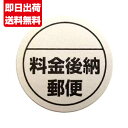 即日出荷
送料無料

料金後納
郵便